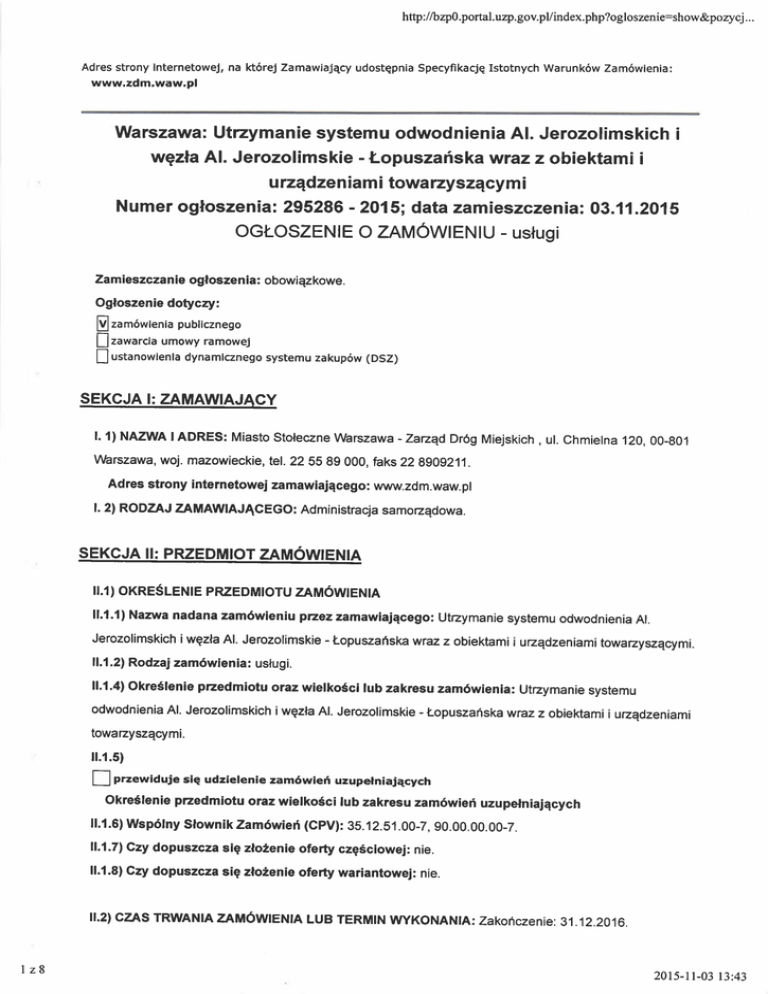 http://bzp0.portal.uzp.gov.pl/index.php?ogloszenie=show&pozycj...

Adres strony internetowej, na której Zamawiający udostępnia Specyfikację Istotnych Warunków Zamówienia: www.zdm.waw.pl

Warszawa: Utrzymanie systemu odwodnienia Al. Jerozolimskich i węzła Al. Jerozolimskie - Łopuszańska wraz z obiektami i urządzeniami towarzyszącymi
Numer ogłoszenia: 295286 - 2015; data zamieszczenia: 03.11.2015
OGŁOSZENIE O ZAMÓWIENIU - usługi

Zamieszczanie ogłoszenia: obowiązkowe.

Ogłoszenie dotyczy:

V zamówienia publicznego
zawarcia umowy ramowej
ustanowienia dynamicznego systemu zakupów (DSZ)

SEKCJA I: ZAMAWIAJĄCY

I. 1) NAZWA I ADRES: Miasto Stołeczne Warszawa - Zarząd Dróg Miejskich , ul. Chmielna 120, 00-801 Warszawa, woj. mazowieckie, tel. 22 55 89 000, faks 22 8909211.

Adres strony internetowej zamawiającego: www.zdm.waw.pl

I. 2) RODZAJ ZAMAWIAJĄCEGO: Administracja samorządowa.

SEKCJA II: PRZEDMIOT ZAMÓWIENIA

II.1) OKREŚLENIE PRZEDMIOTU ZAMÓWIENIA

II.1.1) Nazwa nadana zamówieniu przez zamawiającego: Utrzymanie systemu odwodnienia Al. Jerozolimskich i węzła Al. Jerozolimskie - Łopuszańska wraz z obiektami i urządzeniami towarzyszącymi.

II.1.2) Rodzaj zamówienia: usługi.

II.1.4) Określenie przedmiotu oraz wielkości lub zakresu zamówienia: Utrzymanie systemu odwodnienia Al. Jerozolimskich i węzła Al. Jerozolimskie - Łopuszańska wraz z obiektami i urządzeniami towarzyszącymi.

II.1.5)

przewiduje się udzielenie zamówień uzupełniających

Określenie przedmiotu oraz wielkości lub zakresu zamówień uzupełniających

II.1.6) Wspólny Słownik Zamówień (CPV): 35.12.51.00-7, 90.00.00.00-7.

II.1.7) Czy dopuszcza się złożenie oferty częściowej: nie.

II.1.8) Czy dopuszcza się złożenie oferty wariantowej: nie.

II.2) CZAS TRWANIA ZAMÓWIENIA LUB TERMIN WYKONANIA: Zakończenie: 31.12.2016.

1 z 8

2015-11-03 13:43